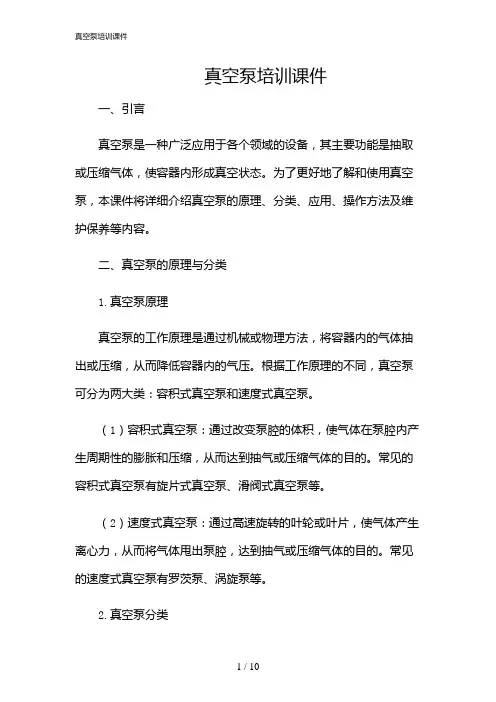 真空泵培训课件

真空泵培训课件

一、引言

真空泵是一种广泛应用于各个领域的设备，其主要功能是抽取或压缩气体，使容器内形成真空状态。为了更好地了解和使用真空泵，本课件将详细介绍真空泵的原理、分类、应用、操作方法及维护保养等内容。

二、真空泵的原理与分类

1. 真空泵原理

真空泵的工作原理是通过机械或物理方法，将容器内的气体抽出或压缩，从而降低容器内的气压。根据工作原理的不同，真空泵可分为两大类：容积式真空泵和速度式真空泵。

（1）容积式真空泵：通过改变泵腔的体积，使气体在泵腔内产生周期性的膨胀和压缩，从而达到抽气或压缩气体的目的。常见的容积式真空泵有旋片式真空泵、滑阀式真空泵等。

（2）速度式真空泵：通过高速旋转的叶轮或叶片，使气体产生离心力，从而将气体甩出泵腔，达到抽气或压缩气体的目的。常见的速度式真空泵有罗茨泵、涡旋泵等。

2. 真空泵分类

1 / 10